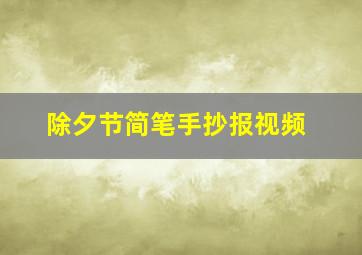 除夕节简笔手抄报视频